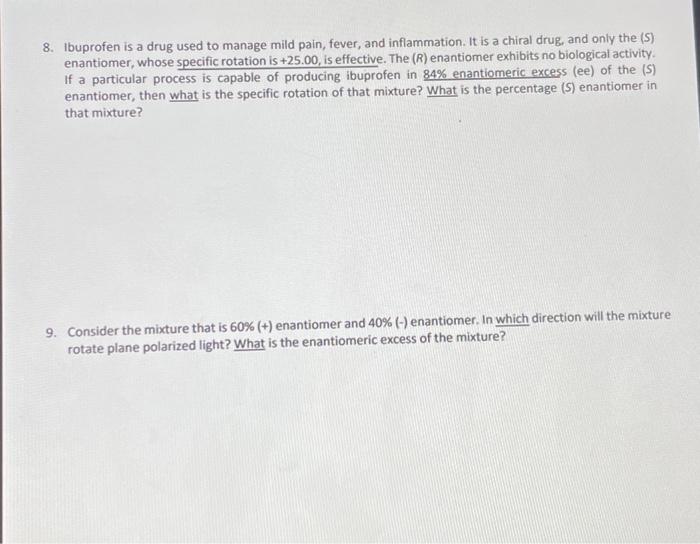 8. Ibuprofen is a drug used to manage mild pain, fever, and inflammation. It is a chiral drug, and only the (S) enantiomer, whose specific rotation is +25.00, is effective. The (R) enantiomer exhibits no biological activity. If a particular process is capable of producing ibuprofen in 84% enantiomeric excess (ee) of the (S) enantiomer, then what is the specific rotation of that mixture? What is the percentage (S) enantiomer in that mixture?

9. Consider the mixture that is 60% (+) enantiomer and 40% (-) enantiomer. In which direction will the mixture rotate plane polarized light? What is the enantiomeric excess of the mixture?